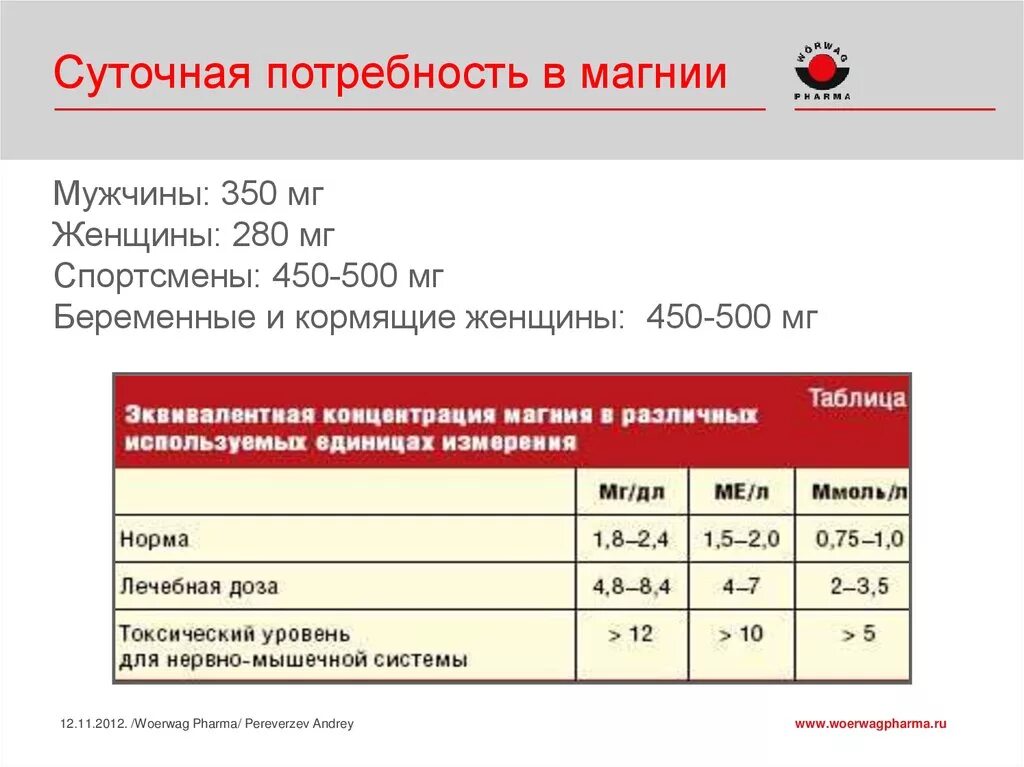 Суточная потребность в магнии

WÖRWAG PHARMA

Мужчины: 350 мг
Женщины: 280 мг
Спортсмены: 450-500 мг
Беременные и кормящие женщины: 450-500 мг

Таблица

Эквивалентная концентрация магния в различных используемых единицах измерения

| | Мг/дл | МЕ/л | Ммоль/л |
|---|---|---|---|
| Норма | 1,8–2,4 | 1,5–2,0 | 0,75–1,0 |
| Лечебная доза | 4,8–8,4 | 4–7 | 2–3,5 |
| Токсический уровень для нервно-мышечной системы | > 12 | > 10 | > 5 |

12.11.2012. /Woerwag Pharma/ Pereverzev Andrey

www.woerwagpharma.ru